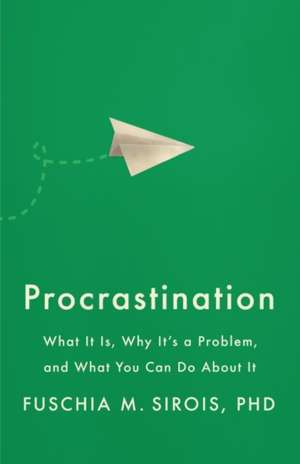 Procrastination

What It Is, Why It's a Problem, and What You Can Do About It

FUSCHIA M. SIROIS, PHD